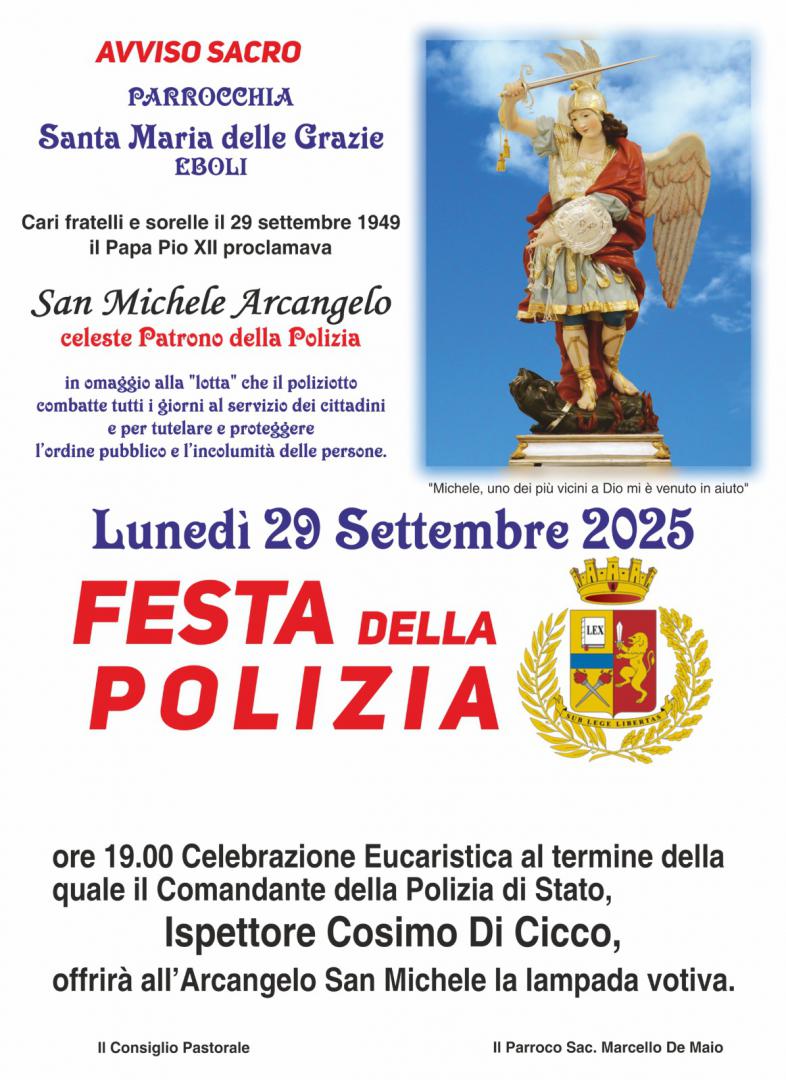 AVVISO SACRO

PARROCCHIA

Santa Maria delle Grazie

EBOLI

Cari fratelli e sorelle il 29 settembre 1949 il Papa Pio XII proclamava

San Michele Arcangelo

celeste Patrono della Polizia

in omaggio alla "lotta" che il poliziotto combatte tutti i giorni al servizio dei cittadini e per tutelare e proteggere l'ordine pubblico e l'incolumità delle persone.

"Michele, uno dei più vicini a Dio mi è venuto in aiuto"

Lunedì 29 Settembre 2025

FESTA DELLA POLIZIA

LEX

SUB LEGE LIBERTAS

ore 19.00 Celebrazione Eucaristica al termine della quale il Comandante della Polizia di Stato,

Ispettore Cosimo Di Cicco,

offrirà all'Arcangelo San Michele la lampada votiva.

Il Consiglio Pastorale

Il Parroco Sac. Marcello De Maio